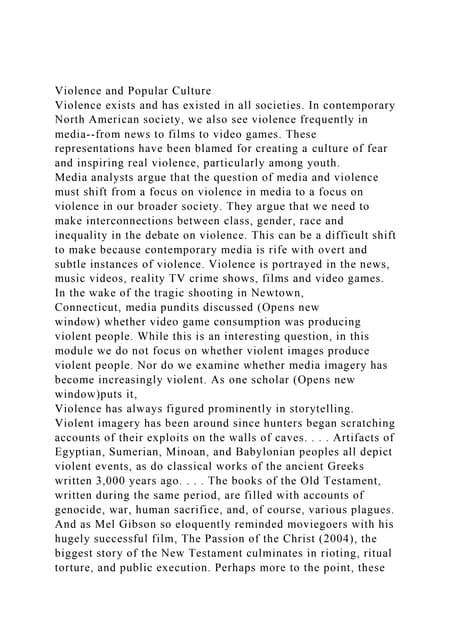 Violence and Popular Culture
Violence exists and has existed in all societies. In contemporary North American society, we also see violence frequently in media--from news to films to video games. These representations have been blamed for creating a culture of fear and inspiring real violence, particularly among youth.
Media analysts argue that the question of media and violence must shift from a focus on violence in media to a focus on violence in our broader society. They argue that we need to make interconnections between class, gender, race and inequality in the debate on violence. This can be a difficult shift to make because contemporary media is rife with overt and subtle instances of violence. Violence is portrayed in the news, music videos, reality TV crime shows, films and video games.
In the wake of the tragic shooting in Newtown, Connecticut, media pundits discussed (Opens new window) whether video game consumption was producing violent people. While this is an interesting question, in this module we do not focus on whether violent images produce violent people. Nor do we examine whether media imagery has become increasingly violent. As one scholar (Opens new window)puts it,
Violence has always figured prominently in storytelling. Violent imagery has been around since hunters began scratching accounts of their exploits on the walls of caves. . . . Artifacts of Egyptian, Sumerian, Minoan, and Babylonian peoples all depict violent events, as do classical works of the ancient Greeks written 3,000 years ago. . . . The books of the Old Testament, written during the same period, are filled with accounts of genocide, war, human sacrifice, and, of course, various plagues. And as Mel Gibson so eloquently reminded moviegoers with his hugely successful film, The Passion of the Christ (2004), the biggest story of the New Testament culminates in rioting, ritual torture, and public execution. Perhaps more to the point, these